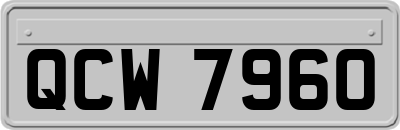 QCW 7960